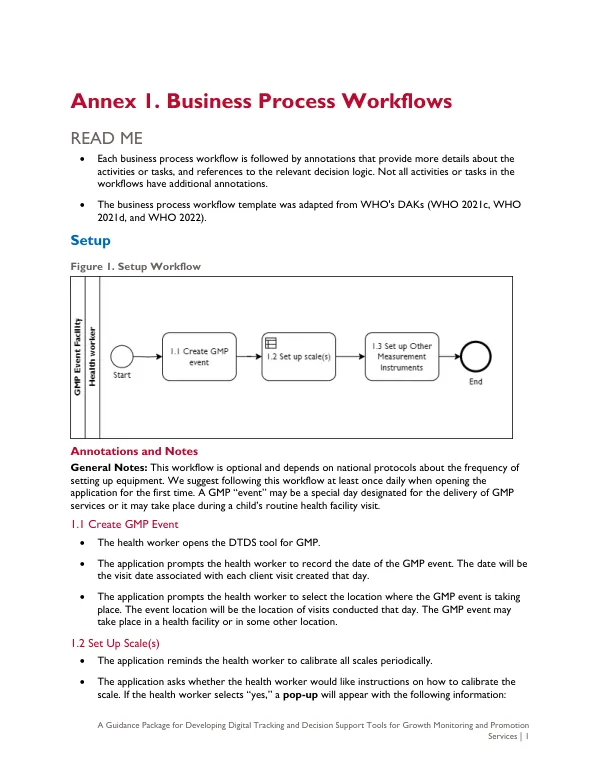 Annex 1. Business Process Workflows

READ ME

• Each business process workflow is followed by annotations that provide more details about the activities or tasks, and references to the relevant decision logic. Not all activities or tasks in the workflows have additional annotations.

• The business process workflow template was adapted from WHO's DAKs (WHO 2021c, WHO 2021d, and WHO 2022).

Setup

Figure 1. Setup Workflow

GMP Event Facility
Health worker
Start
1.1 Create GMP event
1.2 Set up scale(s)
1.3 Set up Other Measurement Instruments
End

Annotations and Notes

General Notes: This workflow is optional and depends on national protocols about the frequency of setting up equipment. We suggest following this workflow at least once daily when opening the application for the first time. A GMP "event" may be a special day designated for the delivery of GMP services or it may take place during a child's routine health facility visit.

1.1 Create GMP Event

• The health worker opens the DTDS tool for GMP.

• The application prompts the health worker to record the date of the GMP event. The date will be the visit date associated with each client visit created that day.

• The application prompts the health worker to select the location where the GMP event is taking place. The event location will be the location of visits conducted that day. The GMP event may take place in a health facility or in some other location.

1.2 Set Up Scale(s)

• The application reminds the health worker to calibrate all scales periodically.

• The application asks whether the health worker would like instructions on how to calibrate the scale. If the health worker selects "yes," a pop-up will appear with the following information:

A Guidance Package for Developing Digital Tracking and Decision Support Tools for Growth Monitoring and Promotion Services | 1